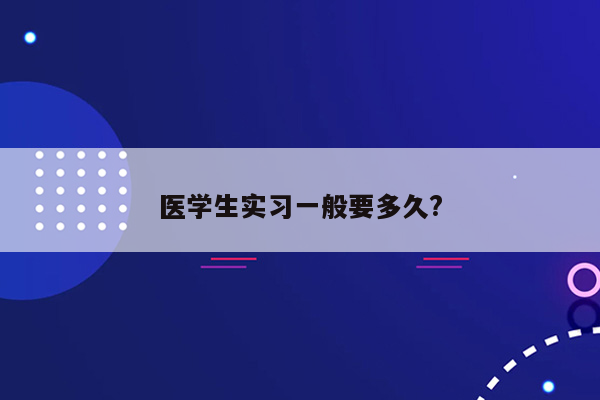 医学生实习一般要多久?